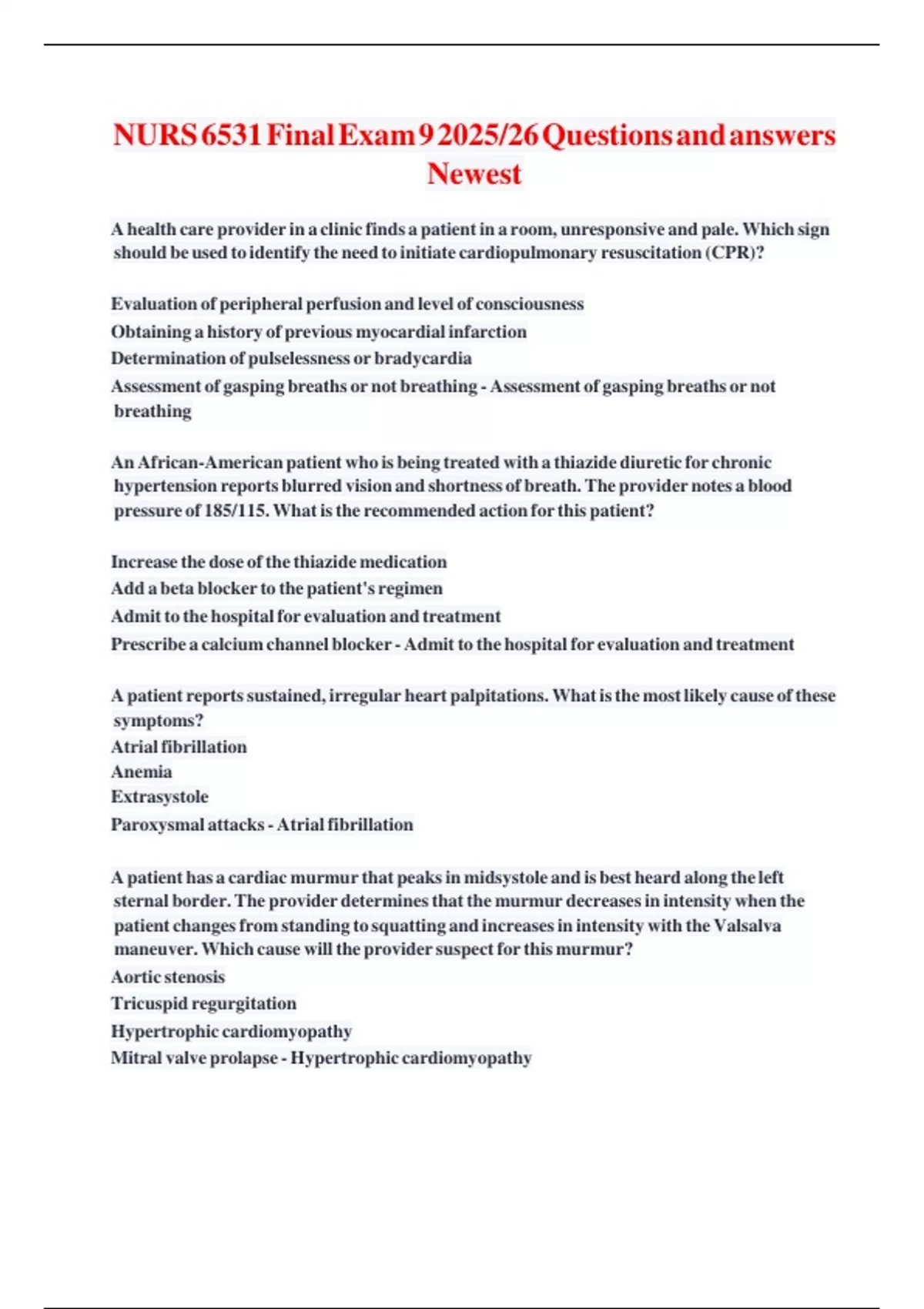 NURS 6531 Final Exam 9 2025/26 Questions and answers Newest

A health care provider in a clinic finds a patient in a room, unresponsive and pale. Which sign should be used to identify the need to initiate cardiopulmonary resuscitation (CPR)?

Evaluation of peripheral perfusion and level of consciousness
Obtaining a history of previous myocardial infarction
Determination of pulselessness or bradycardia
Assessment of gasping breaths or not breathing - Assessment of gasping breaths or not breathing

An African-American patient who is being treated with a thiazide diuretic for chronic hypertension reports blurred vision and shortness of breath. The provider notes a blood pressure of 185/115. What is the recommended action for this patient?

Increase the dose of the thiazide medication
Add a beta blocker to the patient's regimen
Admit to the hospital for evaluation and treatment
Prescribe a calcium channel blocker - Admit to the hospital for evaluation and treatment

A patient reports sustained, irregular heart palpitations. What is the most likely cause of these symptoms?
Atrial fibrillation
Anemia
Extrasystole
Paroxysmal attacks - Atrial fibrillation

A patient has a cardiac murmur that peaks in midsystole and is best heard along the left sternal border. The provider determines that the murmur decreases in intensity when the patient changes from standing to squatting and increases in intensity with the Valsalva maneuver. Which cause will the provider suspect for this murmur?
Aortic stenosis
Tricuspid regurgitation
Hypertrophic cardiomyopathy
Mitral valve prolapse - Hypertrophic cardiomyopathy